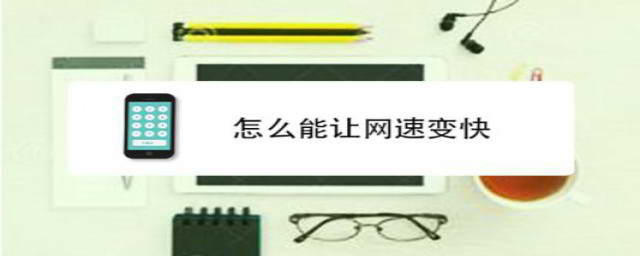 怎么能让网速变快